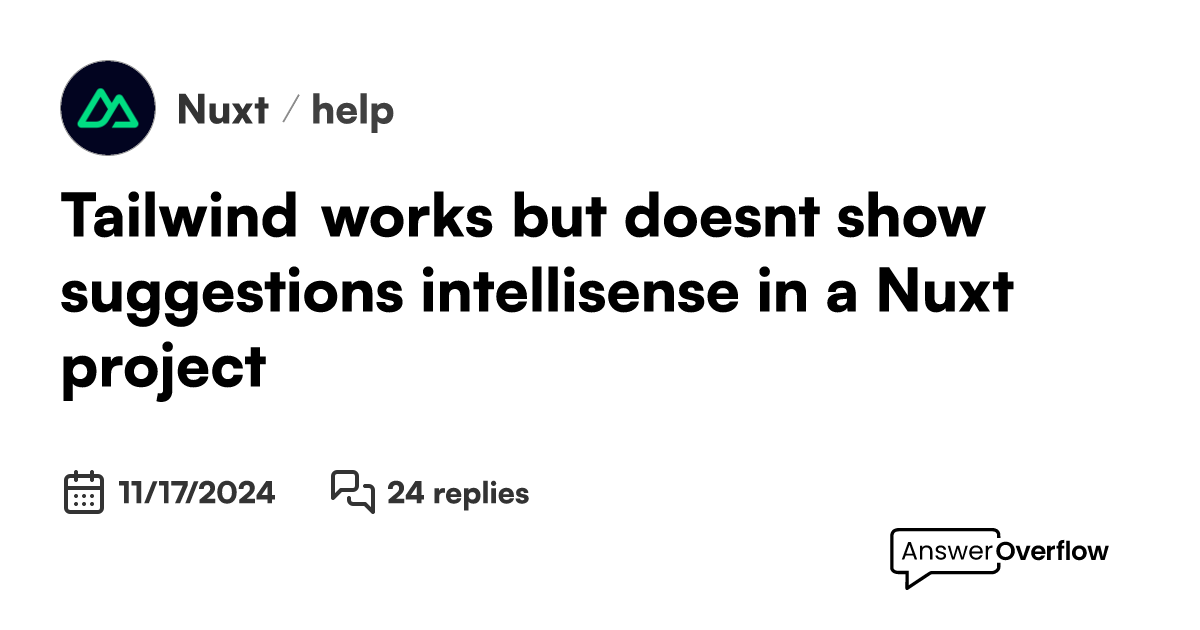 Nuxt / help

Tailwind works but doesnt show suggestions intellisense in a Nuxt project

11/17/2024

24 replies

AnswerOverflow